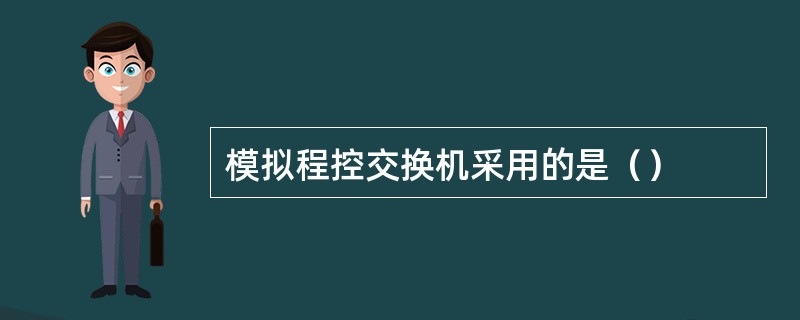 模拟程控交换机采用的是（）